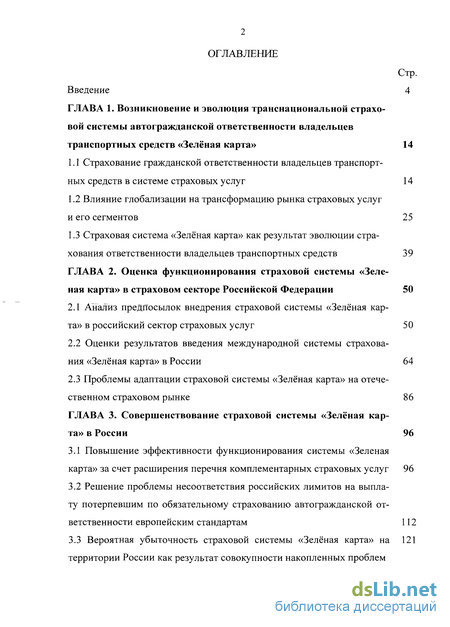 2

ОГЛАВЛЕНИЕ

Стр.

Введение 4

ГЛАВА 1. Возникновение и эволюция транснациональной страховой системы автогражданской ответственности владельцев транспортных средств «Зелёная карта» 14

1.1 Страхование гражданской ответственности владельцев транспортных средств в системе страховых услуг 14

1.2 Влияние глобализации на трансформацию рынка страховых услуг и его сегментов 25

1.3 Страховая система «Зелёная карта» как результат эволюции страхования ответственности владельцев транспортных средств 39

ГЛАВА 2. Оценка функционирования страховой системы «Зеленая карта» в страховом секторе Российской Федерации 50

2.1 Анализ предпосылок внедрения страховой системы «Зелёная карта» в российский сектор страховых услуг 50

2.2 Оценки результатов введения международной системы страхования «Зелёная карта» в России 64

2.3 Проблемы адаптации страховой системы «Зелёная карта» на отечественном страховом рынке 86

ГЛАВА 3. Совершенствование страховой системы «Зелёная карта» в России 96

3.1 Повышение эффективности функционирования системы «Зеленая карта» за счет расширения перечня комплементарных страховых услуг 96

3.2 Решение проблемы несоответствия российских лимитов на выплату потерпевшим по обязательному страхованию автогражданской ответственности европейским стандартам 112

3.3 Вероятная убыточность страховой системы «Зелёная карта» на территории России как результат совокупности накопленных проблем 121

dsLib.net
библиотека диссертаций